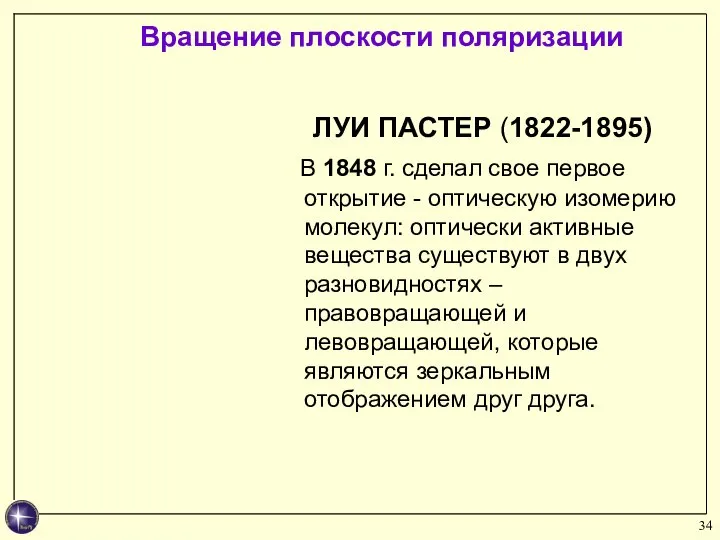 Вращение плоскости поляризации

ЛУИ ПАСТЕР (1822-1895)

В 1848 г. сделал свое первое открытие - оптическую изомерию молекул: оптически активные вещества существуют в двух разновидностях – правовращающей и левовращающей, которые являются зеркальным отображением друг друга.

34